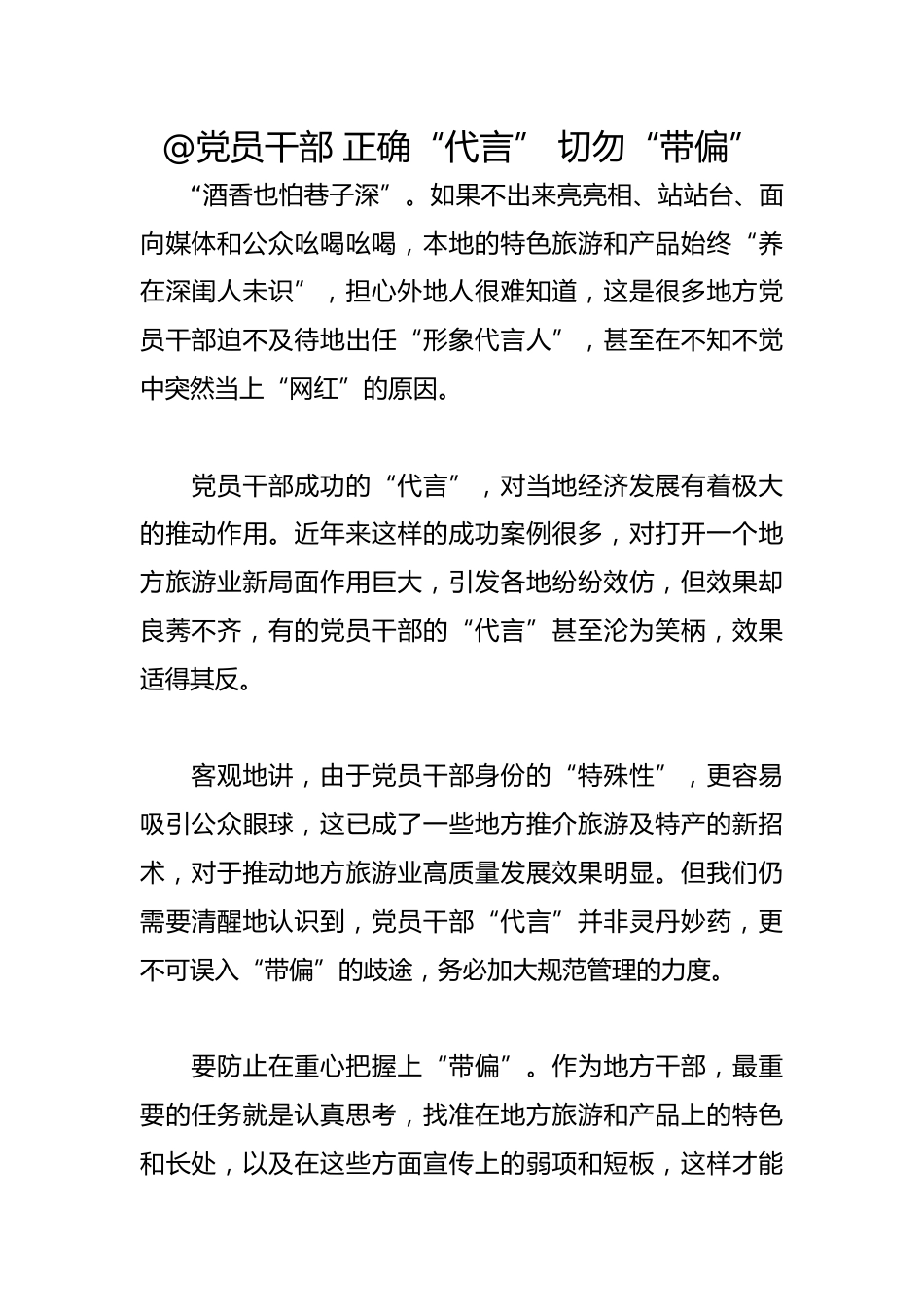 @党员干部 正确“代言” 切勿“带偏”

“酒香也怕巷子深”。如果不出来亮亮相、站站台、面向媒体和公众吆喝吆喝，本地的特色旅游和产品始终“养在深闺人未识”，担心外地人很难知道，这是很多地方党员干部迫不及待地出任“形象代言人”，甚至在不知不觉中突然当上“网红”的原因。

党员干部成功的“代言”，对当地经济发展有着极大的推动作用。近年来这样的成功案例很多，对打开一个地方旅游业新局面作用巨大，引发各地纷纷效仿，但效果却良莠不齐，有的党员干部的“代言”甚至沦为笑柄，效果适得其反。

客观地讲，由于党员干部身份的“特殊性”，更容易吸引公众眼球，这已成了一些地方推介旅游及特产的新招术，对于推动地方旅游业高质量发展效果明显。但我们仍需要清醒地认识到，党员干部“代言”并非灵丹妙药，更不可误入“带偏”的歧途，务必加大规范管理的力度。

要防止在重心把握上“带偏”。作为地方干部，最重要的任务就是认真思考，找准在地方旅游和产品上的特色和长处，以及在这些方面宣传上的弱项和短板，这样才能